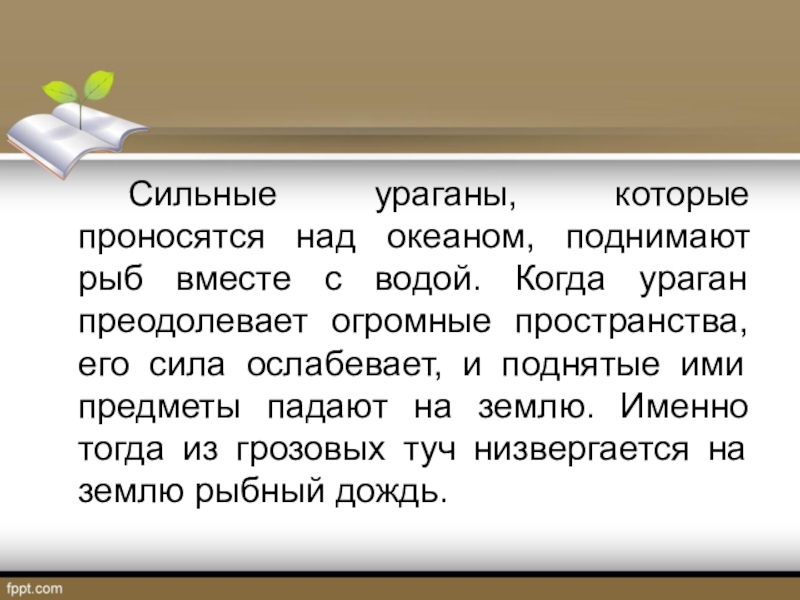 Сильные ураганы, которые проносятся над океаном, поднимают рыб вместе с водой. Когда ураган преодолевает огромные пространства, его сила ослабевает, и поднятые ими предметы падают на землю. Именно тогда из грозовых туч низвергается на землю рыбный дождь.

fppt.com